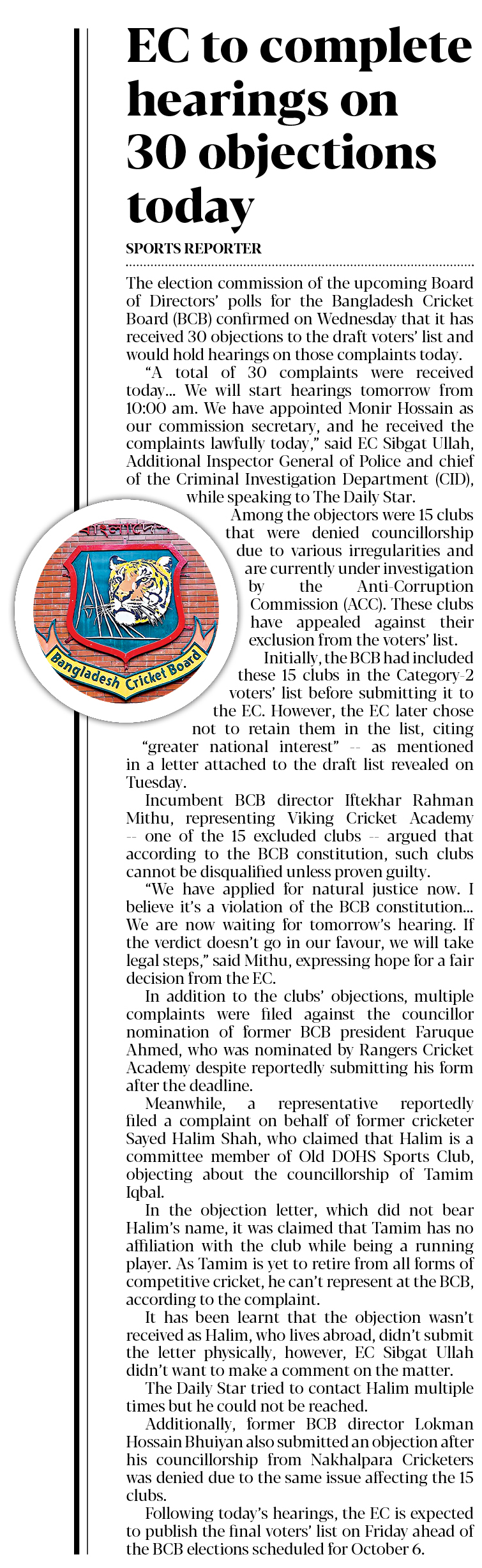 EC to complete hearings on 30 objections today

SPORTS REPORTER

The election commission of the upcoming Board of Directors' polls for the Bangladesh Cricket Board (BCB) confirmed on Wednesday that it has received 30 objections to the draft voters' list and would hold hearings on those complaints today.

"A total of 30 complaints were received today... We will start hearings tomorrow from 10:00 am. We have appointed Monir Hossain as our commission secretary, and he received the complaints lawfully today," said EC Sibgat Ullah, Additional Inspector General of Police and chief of the Criminal Investigation Department (CID), while speaking to The Daily Star.

Among the objectors were 15 clubs that were denied councillorship due to various irregularities and are currently under investigation by the Anti-Corruption Commission (ACC). These clubs have appealed against their exclusion from the voters' list.

Initially, the BCB had included these 15 clubs in the Category-2 voters' list before submitting it to the EC. However, the EC later chose not to retain them in the list, citing "greater national interest" -- as mentioned in a letter attached to the draft list revealed on Tuesday.

Incumbent BCB director Iftekhar Rahman Mithu, representing Viking Cricket Academy -- one of the 15 excluded clubs -- argued that according to the BCB constitution, such clubs cannot be disqualified unless proven guilty.

"We have applied for natural justice now. I believe it's a violation of the BCB constitution... We are now waiting for tomorrow's hearing. If the verdict doesn't go in our favour, we will take legal steps," said Mithu, expressing hope for a fair decision from the EC.

In addition to the clubs' objections, multiple complaints were filed against the councillor nomination of former BCB president Faruque Ahmed, who was nominated by Rangers Cricket Academy despite reportedly submitting his form after the deadline.

Meanwhile, a representative reportedly filed a complaint on behalf of former cricketer Sayed Halim Shah, who claimed that Halim is a committee member of Old DOHS Sports Club, objecting about the councillorship of Tamim Iqbal.

In the objection letter, which did not bear Halim's name, it was claimed that Tamim has no affiliation with the club while being a running player. As Tamim is yet to retire from all forms of competitive cricket, he can't represent at the BCB, according to the complaint.

It has been learnt that the objection wasn't received as Halim, who lives abroad, didn't submit the letter physically, however, EC Sibgat Ullah didn't want to make a comment on the matter.

The Daily Star tried to contact Halim multiple times but he could not be reached.

Additionally, former BCB director Lokman Hossain Bhuiyan also submitted an objection after his councillorship from Nakhalpara Cricketers was denied due to the same issue affecting the 15 clubs.

Following today's hearings, the EC is expected to publish the final voters' list on Friday ahead of the BCB elections scheduled for October 6.

Bangladesh Cricket Board